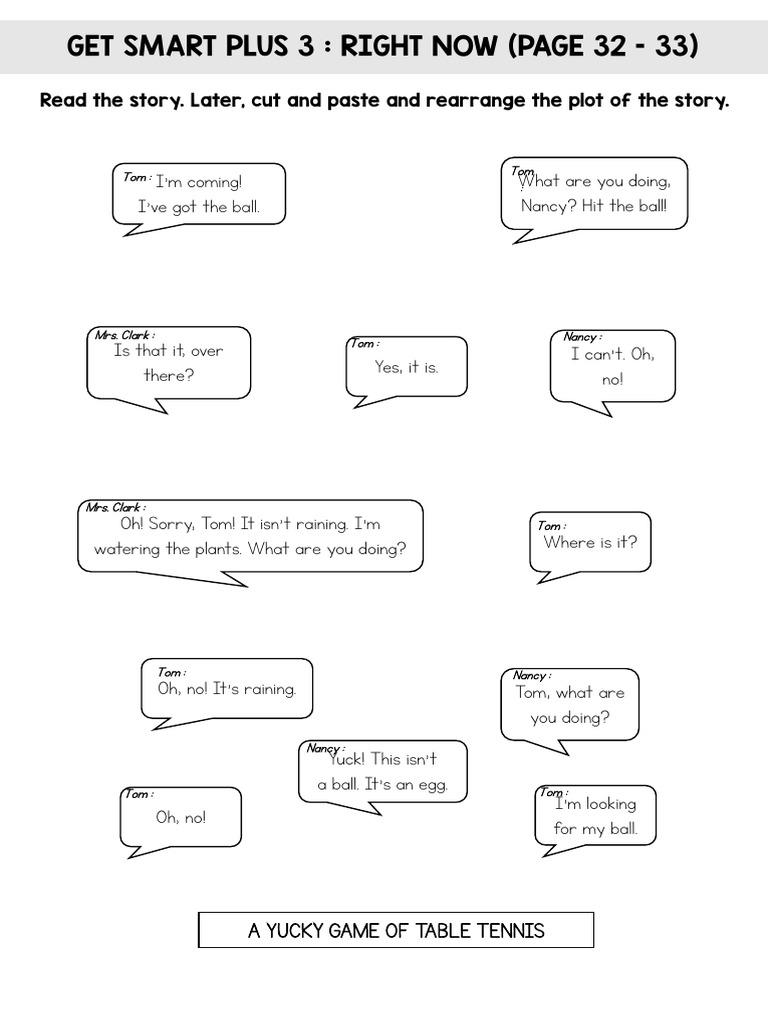 GET SMART PLUS 3 : RIGHT NOW (PAGE 32 - 33)

Read the story. Later, cut and paste and rearrange the plot of the story.

Tom : I'm coming! I've got the ball.

Tom : What are you doing, Nancy? Hit the ball!

Mrs. Clark : Is that it, over there?

Tom : Yes, it is.

Nancy : I can't. Oh, no!

Mrs. Clark : Oh! Sorry, Tom! It isn't raining. I'm watering the plants. What are you doing?

Tom : Where is it?

Tom : Oh, no! It's raining.

Nancy : Tom, what are you doing?

Nancy : Yuck! This isn't a ball. It's an egg.

Tom : Oh, no!

Tom : I'm looking for my ball.

A YUCKY GAME OF TABLE TENNIS